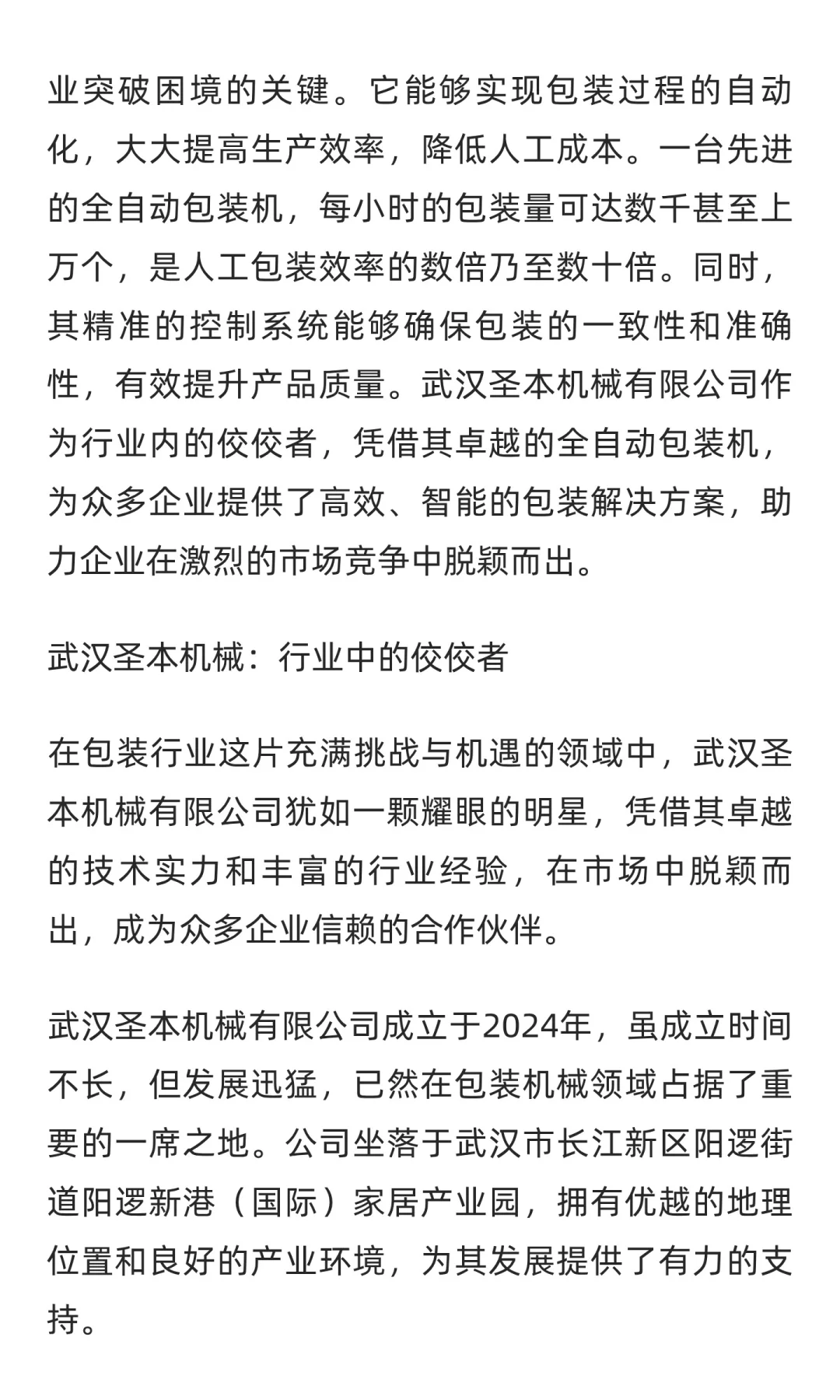 业突破困境的关键。它能够实现包装过程的自动化，大大提高生产效率，降低人工成本。一台先进的全自动包装机，每小时的包装量可达数千甚至上万个，是人工包装效率的数倍乃至数十倍。同时，其精准的控制系统能够确保包装的一致性和准确性，有效提升产品质量。武汉圣本机械有限公司作为行业内的佼佼者，凭借其卓越的全自动包装机，为众多企业提供了高效、智能的包装解决方案，助力企业在激烈的市场竞争中脱颖而出。

武汉圣本机械：行业中的佼佼者

在包装行业这片充满挑战与机遇的领域中，武汉圣本机械有限公司犹如一颗耀眼的明星，凭借其卓越的技术实力和丰富的行业经验，在市场中脱颖而出，成为众多企业信赖的合作伙伴。

武汉圣本机械有限公司成立于2024年，虽成立时间不长，但发展迅猛，已然在包装机械领域占据了重要的一席之地。公司坐落于武汉市长江新区阳逻街道阳逻新港（国际）家居产业园，拥有优越的地理位置和良好的产业环境，为其发展提供了有力的支持。